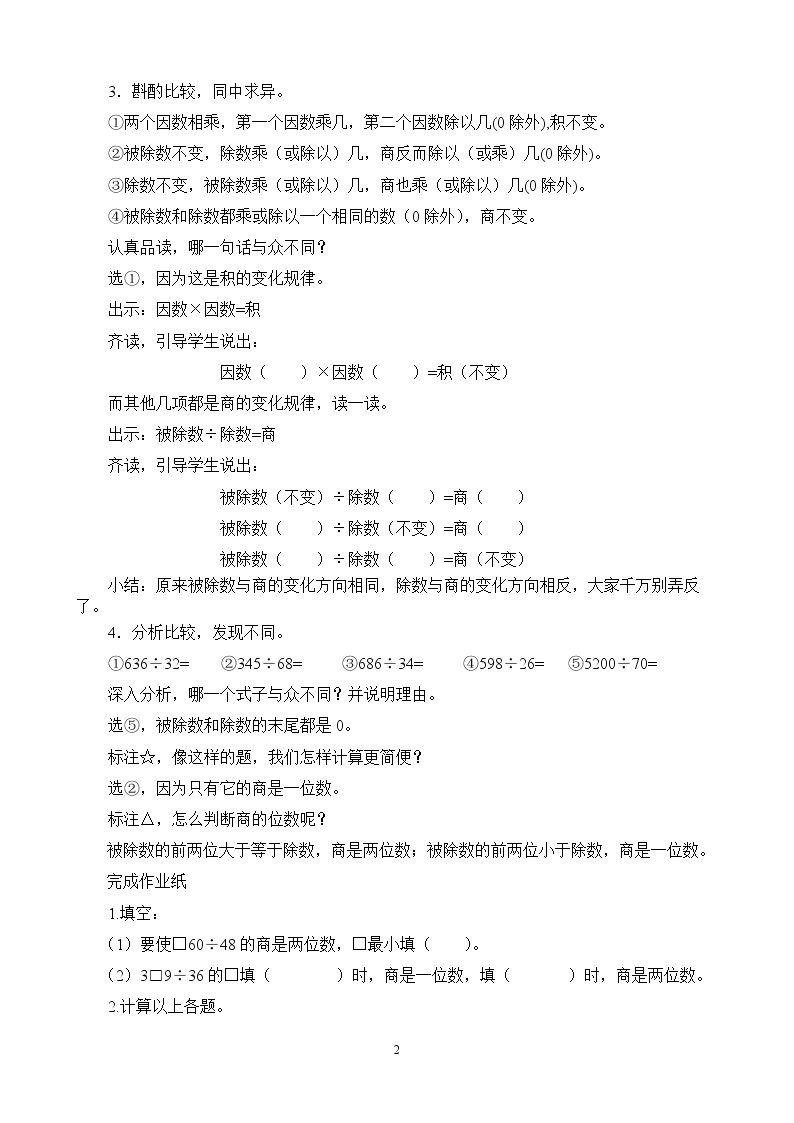 3.斟酌比较，同中求异。

①两个因数相乘，第一个因数乘几，第二个因数除以几(0除外),积不变。

②被除数不变，除数乘（或除以）几，商反而除以（或乘）几(0除外)。

③除数不变，被除数乘（或除以）几，商也乘（或除以）几(0除外)。

④被除数和除数都乘或除以一个相同的数（0除外），商不变。

认真品读，哪一句话与众不同？

选①，因为这是积的变化规律。

出示：因数×因数=积

齐读，引导学生说出：

因数（ ）×因数（ ）=积（不变）

而其他几项都是商的变化规律，读一读。

出示：被除数÷除数=商

齐读，引导学生说出：

被除数（不变）÷除数（ ）=商（ ）

被除数（ ）÷除数（不变）=商（ ）

被除数（ ）÷除数（ ）=商（不变）

小结：原来被除数与商的变化方向相同，除数与商的变化方向相反，大家千万别弄反了。

4.分析比较，发现不同。

①636÷32= ②345÷68= ③686÷34= ④598÷26= ⑤5200÷70=

深入分析，哪一个式子与众不同？并说明理由。

选⑤，被除数和除数的末尾都是0。

标注☆，像这样的题，我们怎样计算更简便？

选②，因为只有它的商是一位数。

标注△，怎么判断商的位数呢？

被除数的前两位大于等于除数，商是两位数；被除数的前两位小于除数，商是一位数。

完成作业纸

1.填空：

（1）要使□60÷48的商是两位数，□最小填（ ）。

（2）3□9÷36的□填（ ）时，商是一位数，填（ ）时，商是两位数。

2.计算以上各题。

2